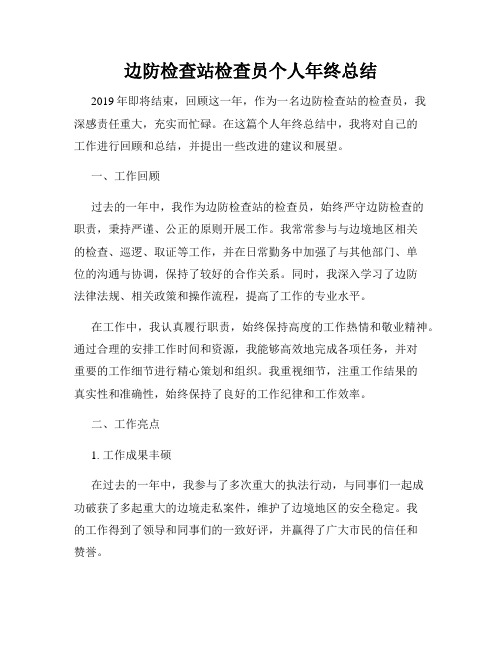 边防检查站检查员个人年终总结

2019年即将结束，回顾这一年，作为一名边防检查站的检查员，我深感责任重大，充实而忙碌。在这篇个人年终总结中，我将对自己的工作进行回顾和总结，并提出一些改进的建议和展望。

一、工作回顾

过去的一年中，我作为边防检查站的检查员，始终严守边防检查的职责，秉持严谨、公正的原则开展工作。我常常参与与边境地区相关的检查、巡逻、取证等工作，并在日常勤务中加强了与其他部门、单位的沟通与协调，保持了较好的合作关系。同时，我深入学习了边防法律法规、相关政策和操作流程，提高了工作的专业水平。

在工作中，我认真履行职责，始终保持高度的工作热情和敬业精神。通过合理的安排工作时间和资源，我能够高效地完成各项任务，并对重要的工作细节进行精心策划和组织。我重视细节，注重工作结果的真实性和准确性，始终保持了良好的工作纪律和工作效率。

二、工作亮点

1. 工作成果丰硕

在过去的一年中，我参与了多次重大的执法行动，与同事们一起成功破获了多起重大的边境走私案件，维护了边境地区的安全稳定。我的工作得到了领导和同事们的一致好评，并赢得了广大市民的信任和赞誉。